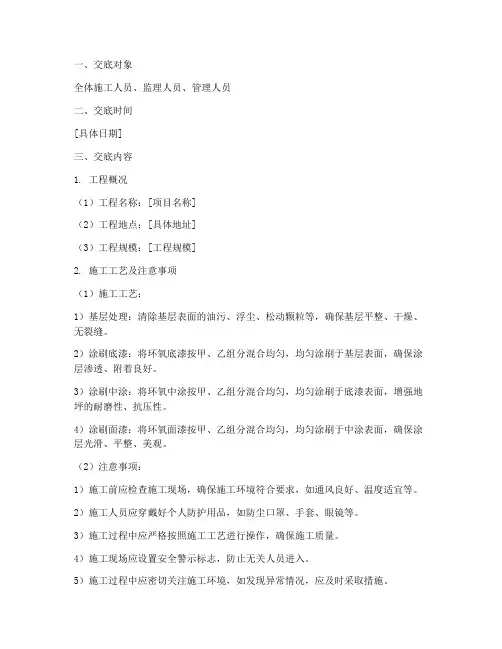 一、交底对象

全体施工人员、监理人员、管理人员

二、交底时间

[具体日期]

三、交底内容

1. 工程概况

（1）工程名称：[项目名称]

（2）工程地点：[具体地址]

（3）工程规模：[工程规模]

2. 施工工艺及注意事项

（1）施工工艺：

1）基层处理：清除基层表面的油污、浮尘、松动颗粒等，确保基层平整、干燥、无裂缝。

2）涂刷底漆：将环氧底漆按甲、乙组分混合均匀，均匀涂刷于基层表面，确保涂层渗透、附着良好。

3）涂刷中涂：将环氧中涂按甲、乙组分混合均匀，均匀涂刷于底漆表面，增强地坪的耐磨性、抗压性。

4）涂刷面漆：将环氧面漆按甲、乙组分混合均匀，均匀涂刷于中涂表面，确保涂层光滑、平整、美观。

（2）注意事项：

1）施工前应检查施工现场，确保施工环境符合要求，如通风良好、温度适宜等。

2）施工人员应穿戴好个人防护用品，如防尘口罩、手套、眼镜等。

3）施工过程中应严格按照施工工艺进行操作，确保施工质量。

4）施工现场应设置安全警示标志，防止无关人员进入。

5）施工过程中应密切关注施工环境，如发现异常情况，应及时采取措施。